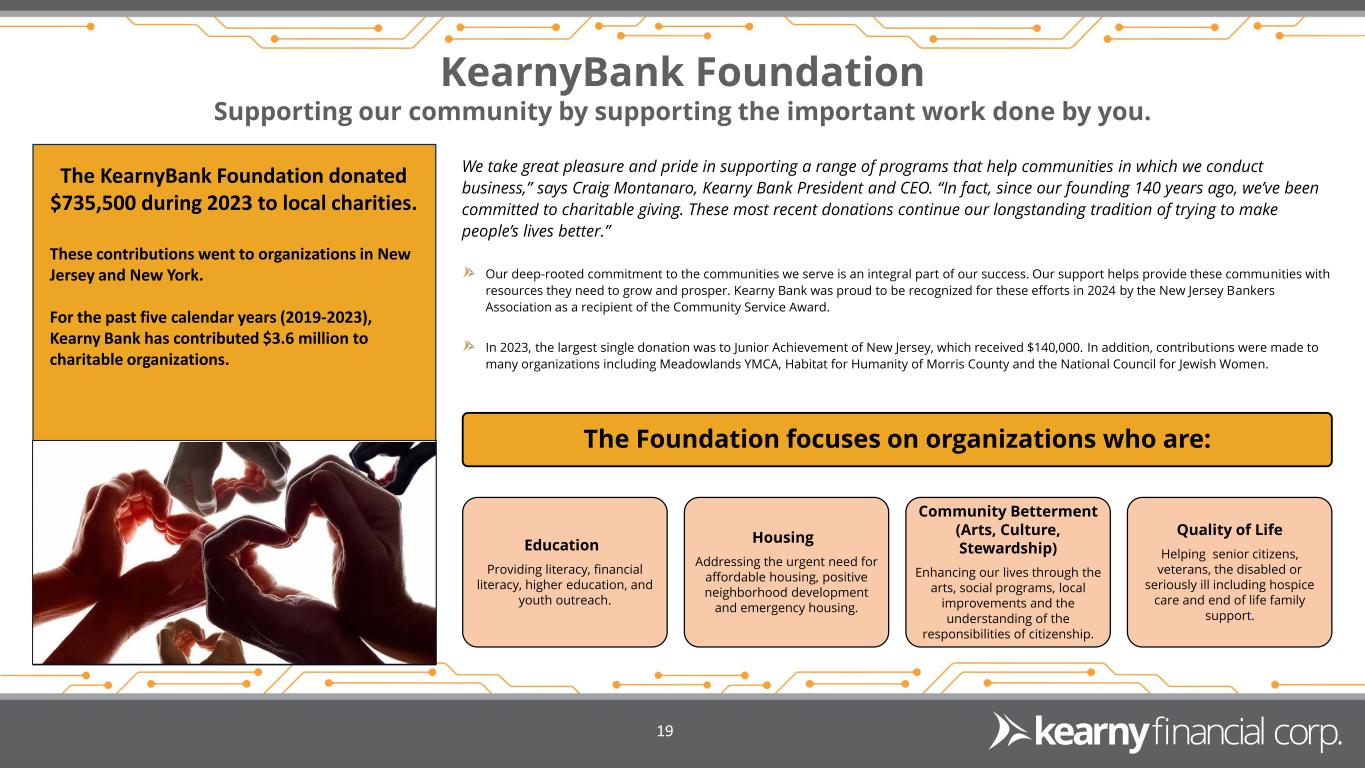 KearnyBank Foundation

Supporting our community by supporting the important work done by you.

The KearnyBank Foundation donated $735,500 during 2023 to local charities.

These contributions went to organizations in New Jersey and New York.

For the past five calendar years (2019-2023), Kearny Bank has contributed $3.6 million to charitable organizations.

We take great pleasure and pride in supporting a range of programs that help communities in which we conduct business," says Craig Montanaro, Kearny Bank President and CEO. "In fact, since our founding 140 years ago, we've been committed to charitable giving. These most recent donations continue our longstanding tradition of trying to make people's lives better."

Our deep-rooted commitment to the communities we serve is an integral part of our success. Our support helps provide these communities with resources they need to grow and prosper. Kearny Bank was proud to be recognized for these efforts in 2024 by the New Jersey Bankers Association as a recipient of the Community Service Award.

In 2023, the largest single donation was to Junior Achievement of New Jersey, which received $140,000. In addition, contributions were made to many organizations including Meadowlands YMCA, Habitat for Humanity of Morris County and the National Council for Jewish Women.

The Foundation focuses on organizations who are:

Education
Providing literacy, financial literacy, higher education, and youth outreach.

Housing
Addressing the urgent need for affordable housing, positive neighborhood development and emergency housing.

Community Betterment (Arts, Culture, Stewardship)
Enhancing our lives through the arts, social programs, local improvements and the understanding of the responsibilities of citizenship.

Quality of Life
Helping senior citizens, veterans, the disabled or seriously ill including hospice care and end of life family support.

19

kearny financial corp.